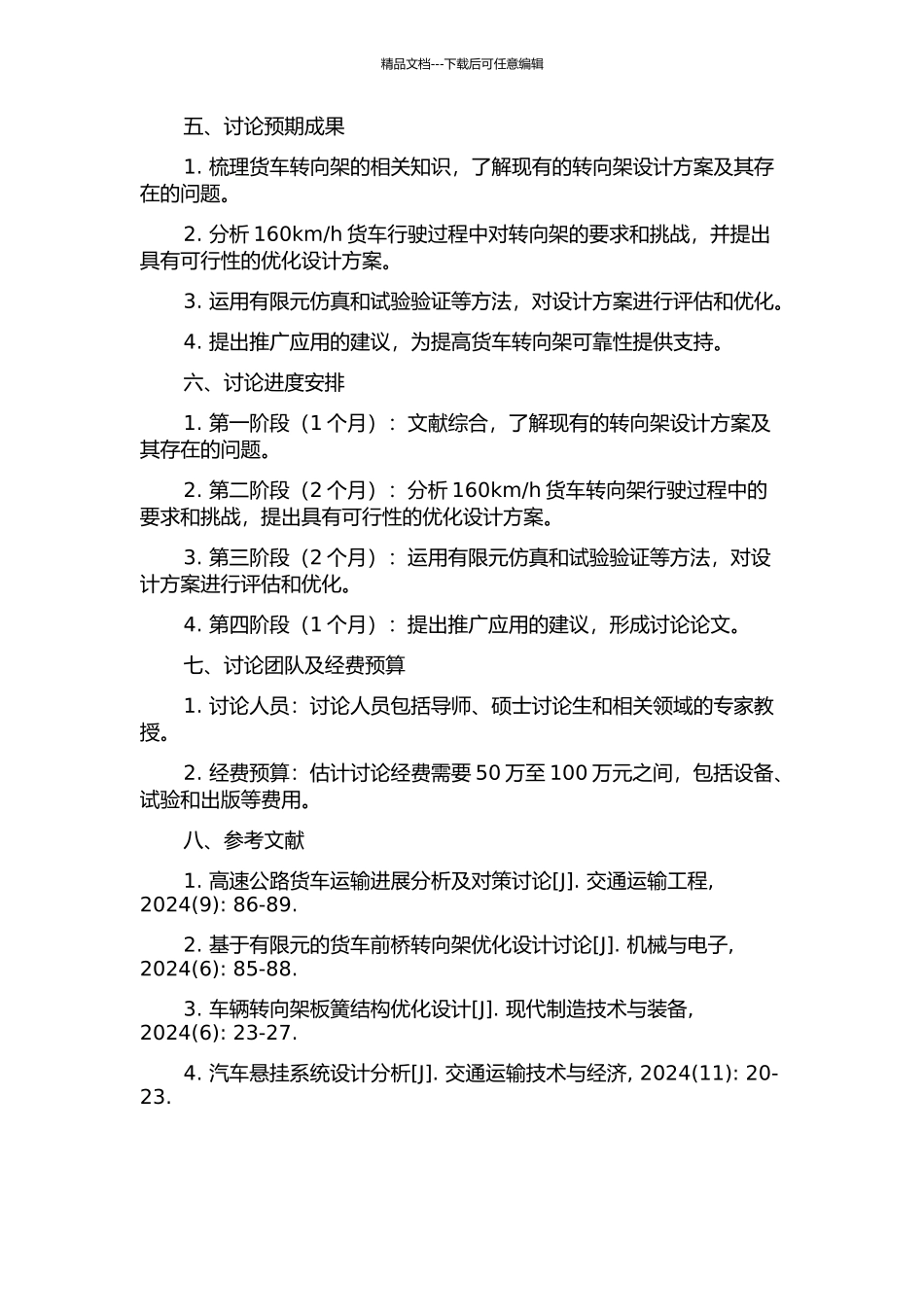 精品文档---下载后可任意编辑

五、讨论预期成果

1. 梳理货车转向架的相关知识，了解现有的转向架设计方案及其存在的问题。

2. 分析 160km/h 货车行驶过程中对转向架的要求和挑战，并提出具有可行性的优化设计方案。

3. 运用有限元仿真和试验验证等方法，对设计方案进行评估和优化。

4. 提出推广应用的建议，为提高货车转向架可靠性提供支持。

六、讨论进度安排

1. 第一阶段（1 个月）：文献综合，了解现有的转向架设计方案及其存在的问题。

2. 第二阶段（2 个月）：分析 160km/h 货车转向架行驶过程中的要求和挑战，提出具有可行性的优化设计方案。

3. 第三阶段（2 个月）：运用有限元仿真和试验验证等方法，对设计方案进行评估和优化。

4. 第四阶段（1 个月）：提出推广应用的建议，形成讨论论文。

七、讨论团队及经费预算

1. 讨论人员：讨论人员包括导师、硕士讨论生和相关领域的专家教授。

2. 经费预算：估计讨论经费需要 50 万至 100 万元之间，包括设备、试验和出版等费用。

八、参考文献

1. 高速公路货车运输进展分析及对策讨论[J]. 交通运输工程, 2024(9): 86-89.

2. 基于有限元的货车前桥转向架优化设计讨论[J]. 机械与电子, 2024(6): 85-88.

3. 车辆转向架板簧结构优化设计[J]. 现代制造技术与装备, 2024(6): 23-27.

4. 汽车悬挂系统设计分析[J]. 交通运输技术与经济, 2024(11): 20-23.